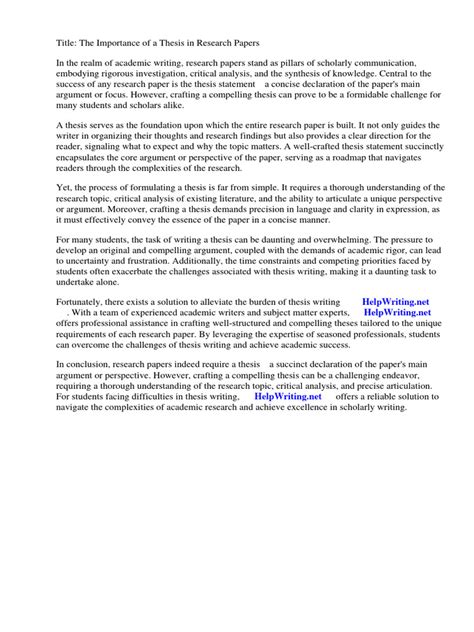 Title: The Importance of a Thesis in Research Papers

In the realm of academic writing, research papers stand as pillars of scholarly communication, embodying rigorous investigation, critical analysis, and the synthesis of knowledge. Central to the success of any research paper is the thesis statement a concise declaration of the paper's main argument or focus. However, crafting a compelling thesis can prove to be a formidable challenge for many students and scholars alike.

A thesis serves as the foundation upon which the entire research paper is built. It not only guides the writer in organizing their thoughts and research findings but also provides a clear direction for the reader, signaling what to expect and why the topic matters. A well-crafted thesis statement succinctly encapsulates the core argument or perspective of the paper, serving as a roadmap that navigates readers through the complexities of the research.

Yet, the process of formulating a thesis is far from simple. It requires a thorough understanding of the research topic, critical analysis of existing literature, and the ability to articulate a unique perspective or argument. Moreover, crafting a thesis demands precision in language and clarity in expression, as it must effectively convey the essence of the paper in a concise manner.

For many students, the task of writing a thesis can be daunting and overwhelming. The pressure to develop an original and compelling argument, coupled with the demands of academic rigor, can lead to uncertainty and frustration. Additionally, the time constraints and competing priorities faced by students often exacerbate the challenges associated with thesis writing, making it a daunting task to undertake alone.

Fortunately, there exists a solution to alleviate the burden of thesis writing HelpWriting.net . With a team of experienced academic writers and subject matter experts, HelpWriting.net offers professional assistance in crafting well-structured and compelling theses tailored to the unique requirements of each research paper. By leveraging the expertise of seasoned professionals, students can overcome the challenges of thesis writing and achieve academic success.

In conclusion, research papers indeed require a thesis a succinct declaration of the paper's main argument or perspective. However, crafting a compelling thesis can be a challenging endeavor, requiring a thorough understanding of the research topic, critical analysis, and precise articulation. For students facing difficulties in thesis writing, HelpWriting.net offers a reliable solution to navigate the complexities of academic research and achieve excellence in scholarly writing.